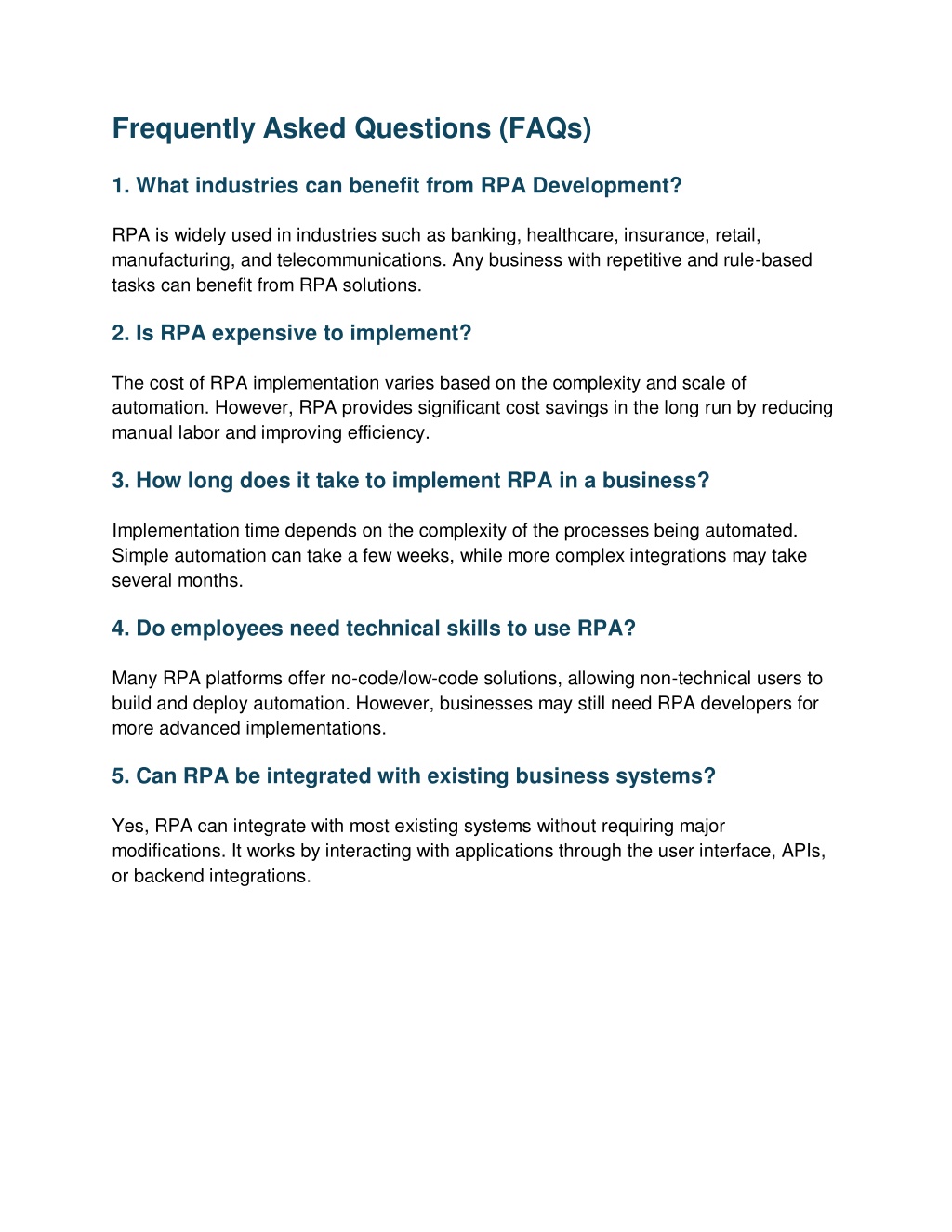 Frequently Asked Questions (FAQs)

1. What industries can benefit from RPA Development?

RPA is widely used in industries such as banking, healthcare, insurance, retail, manufacturing, and telecommunications. Any business with repetitive and rule-based tasks can benefit from RPA solutions.

2. Is RPA expensive to implement?

The cost of RPA implementation varies based on the complexity and scale of automation. However, RPA provides significant cost savings in the long run by reducing manual labor and improving efficiency.

3. How long does it take to implement RPA in a business?

Implementation time depends on the complexity of the processes being automated. Simple automation can take a few weeks, while more complex integrations may take several months.

4. Do employees need technical skills to use RPA?

Many RPA platforms offer no-code/low-code solutions, allowing non-technical users to build and deploy automation. However, businesses may still need RPA developers for more advanced implementations.

5. Can RPA be integrated with existing business systems?

Yes, RPA can integrate with most existing systems without requiring major modifications. It works by interacting with applications through the user interface, APIs, or backend integrations.